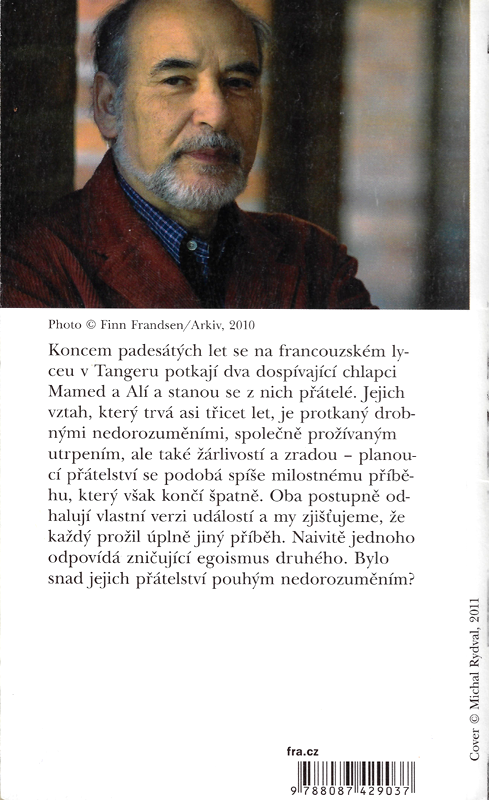 Photo © Finn Frandsen/Arkiv, 2010

Koncem padesátých let se na francouzském lyceu v Tangeru potkají dva dospívající chlapci Mamed a Alí a stanou se z nich přátelé. Jejich vztah, který trvá asi třicet let, je protkaný drobnými nedorozuměními, společně prožívaným utrpením, ale také žárlivostí a zradou – planoucí přátelství se podobá spíše milostnému příběhu, který však končí špatně. Oba postupně odhalují vlastní verzi událostí a my zjišťujeme, že každý prožil úplně jiný příběh. Naivitě jednoho odpovídá zničující egoismus druhého. Bylo snad jejich přátelství pouhým nedorozuměním?

Cover © Michal Rydval, 2011

fra.cz

9 788087 429037